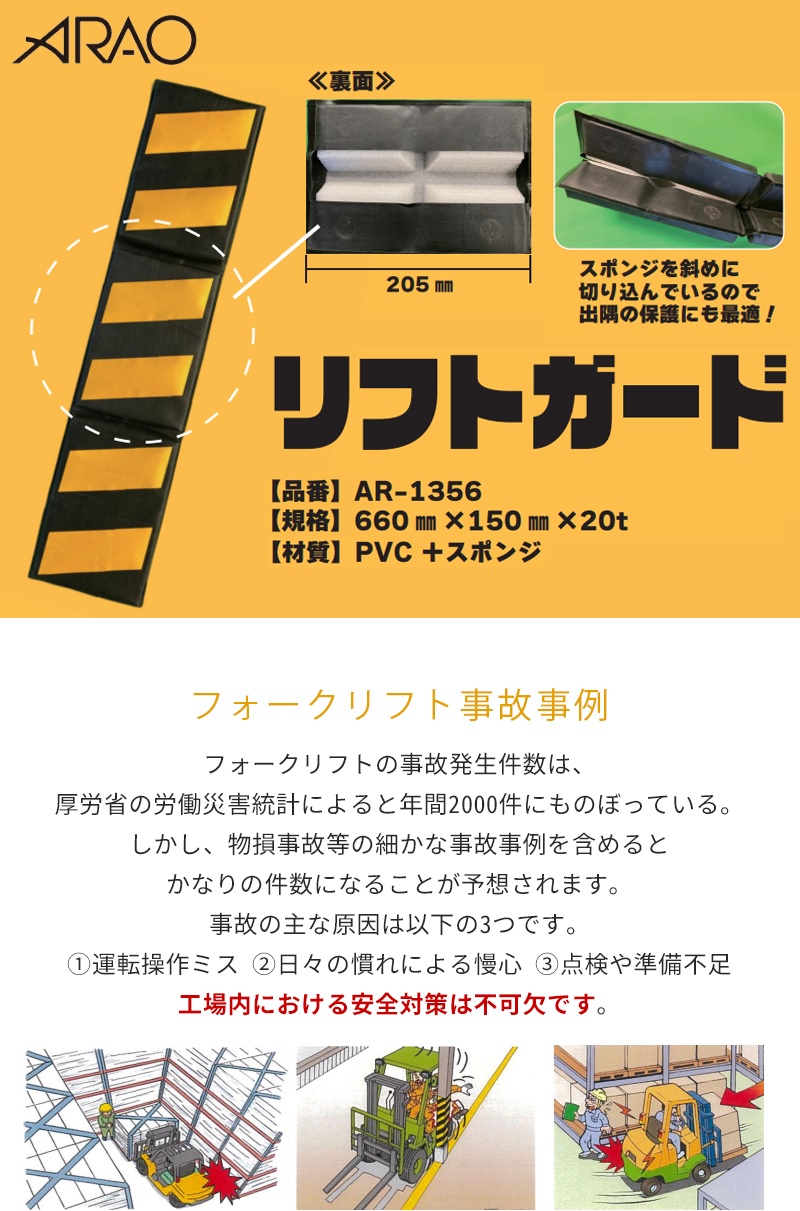 ARAO

≪裏面≫

205㎜

スポンジを斜めに切り込んでいるので出隅の保護にも最適！

リフトガード

【品番】AR-1356
【規格】660㎜×150㎜×20t
【材質】PVC＋スポンジ

フォークリフト事故事例

フォークリフトの事故発生件数は、
厚労省の労働災害統計によると年間2000件にものぼっている。
しかし、物損事故等の細かな事故事例を含めると
かなりの件数になることが予想されます。
事故の主な原因は以下の3つです。
①運転操作ミス ②日々の慣れによる慢心 ③点検や準備不足
工場内における安全対策は不可欠です。